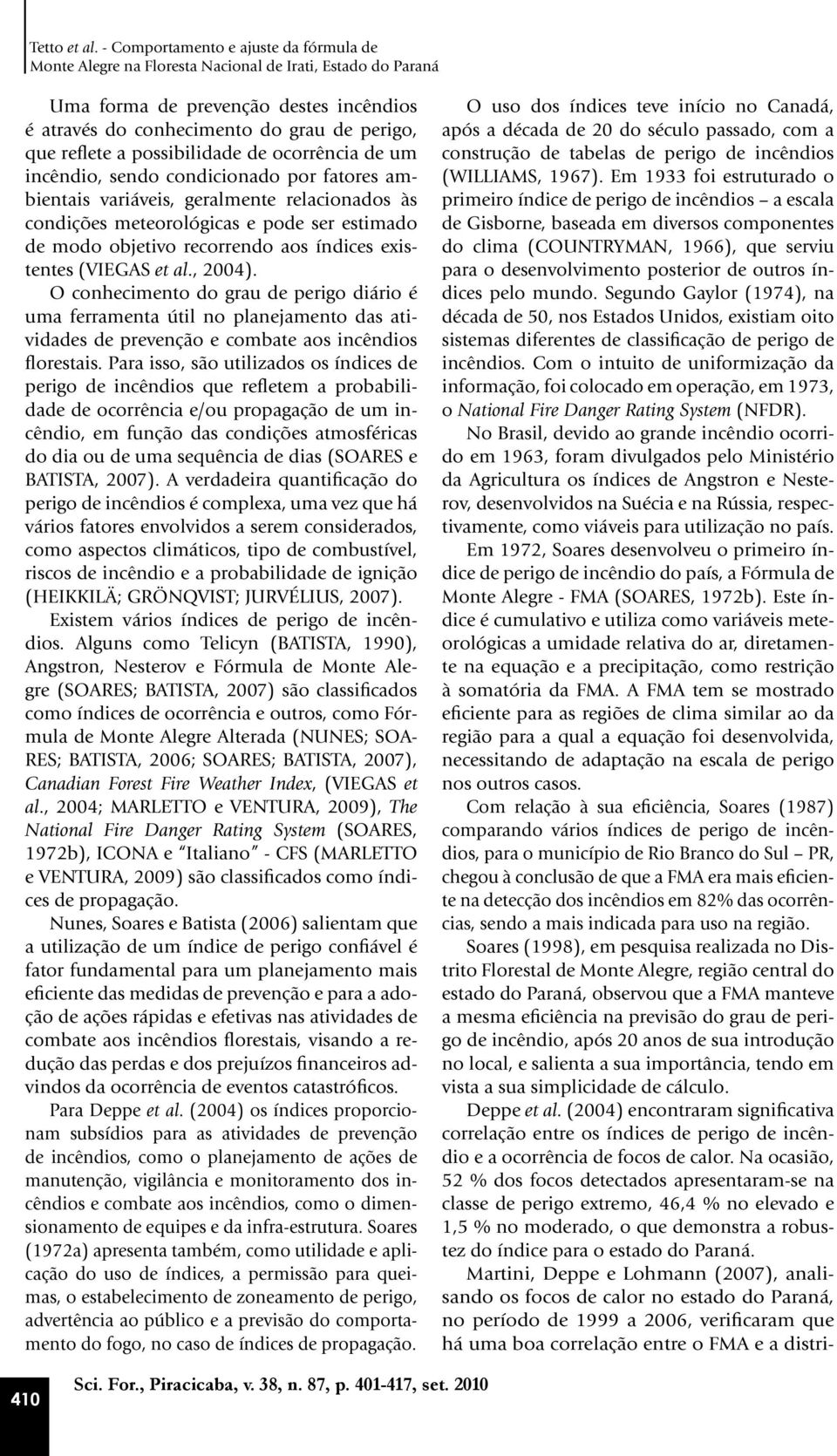 Tetto et al. - Comportamento e ajuste da fórmula de Monte Alegre na Floresta Nacional de Irati, Estado do Paraná

Uma forma de prevenção destes incêndios é através do conhecimento do grau de perigo, que reflete a possibilidade de ocorrência de um incêndio, sendo condicionado por fatores ambientais variáveis, geralmente relacionados às condições meteorológicas e pode ser estimado de modo objetivo recorrendo aos índices existentes (VIEGAS et al., 2004).

O conhecimento do grau de perigo diário é uma ferramenta útil no planejamento das atividades de prevenção e combate aos incêndios florestais. Para isso, são utilizados os índices de perigo de incêndios que refletem a probabilidade de ocorrência e/ou propagação de um incêndio, em função das condições atmosféricas do dia ou de uma sequência de dias (SOARES e BATISTA, 2007). A verdadeira quantificação do perigo de incêndios é complexa, uma vez que há vários fatores envolvidos a serem considerados, como aspectos climáticos, tipo de combustível, riscos de incêndio e a probabilidade de ignição (HEIKKILÄ; GRÖNQVIST; JURVÉLIUS, 2007).

Existem vários índices de perigo de incêndios. Alguns como Telicyn (BATISTA, 1990), Angstron, Nesterov e Fórmula de Monte Alegre (SOARES; BATISTA, 2007) são classificados como índices de ocorrência e outros, como Fórmula de Monte Alegre Alterada (NUNES; SOARES; BATISTA, 2006; SOARES; BATISTA, 2007), Canadian Forest Fire Weather Index, (VIEGAS et al., 2004; MARLETTO e VENTURA, 2009), The National Fire Danger Rating System (SOARES, 1972b), ICONA e "Italiano" - CFS (MARLETTO e VENTURA, 2009) são classificados como índices de propagação.

Nunes, Soares e Batista (2006) salientam que a utilização de um índice de perigo confiável é fator fundamental para um planejamento mais eficiente das medidas de prevenção e para a adoção de ações rápidas e efetivas nas atividades de combate aos incêndios florestais, visando a redução das perdas e dos prejuízos financeiros advindos da ocorrência de eventos catastróficos.

Para Deppe et al. (2004) os índices proporcionam subsídios para as atividades de prevenção de incêndios, como o planejamento de ações de manutenção, vigilância e monitoramento dos incêndios e combate aos incêndios, como o dimensionamento de equipes e da infra-estrutura. Soares (1972a) apresenta também, como utilidade e aplicação do uso de índices, a permissão para queimas, o estabelecimento de zoneamento de perigo, advertência ao público e a previsão do comportamento do fogo, no caso de índices de propagação.

O uso dos índices teve início no Canadá, após a década de 20 do século passado, com a construção de tabelas de perigo de incêndios (WILLIAMS, 1967). Em 1933 foi estruturado o primeiro índice de perigo de incêndios – a escala de Gisborne, baseada em diversos componentes do clima (COUNTRYMAN, 1966), que serviu para o desenvolvimento posterior de outros índices pelo mundo. Segundo Gaylor (1974), na década de 50, nos Estados Unidos, existiam oito sistemas diferentes de classificação de perigo de incêndios. Com o intuito de uniformização da informação, foi colocado em operação, em 1973, o National Fire Danger Rating System (NFDR).

No Brasil, devido ao grande incêndio ocorrido em 1963, foram divulgados pelo Ministério da Agricultura os índices de Angstron e Nesterov, desenvolvidos na Suécia e na Rússia, respectivamente, como viáveis para utilização no país.

Em 1972, Soares desenvolveu o primeiro índice de perigo de incêndio do país, a Fórmula de Monte Alegre - FMA (SOARES, 1972b). Este índice é cumulativo e utiliza como variáveis meteorológicas a umidade relativa do ar, diretamente na equação e a precipitação, como restrição à somatória da FMA. A FMA tem se mostrado eficiente para as regiões de clima similar ao da região para a qual a equação foi desenvolvida, necessitando de adaptação na escala de perigo nos outros casos.

Com relação à sua eficiência, Soares (1987) comparando vários índices de perigo de incêndios, para o município de Rio Branco do Sul – PR, chegou à conclusão de que a FMA era mais eficiente na detecção dos incêndios em 82% das ocorrências, sendo a mais indicada para uso na região.

Soares (1998), em pesquisa realizada no Distrito Florestal de Monte Alegre, região central do estado do Paraná, observou que a FMA manteve a mesma eficiência na previsão do grau de perigo de incêndio, após 20 anos de sua introdução no local, e salienta a sua importância, tendo em vista a sua simplicidade de cálculo.

Deppe et al. (2004) encontraram significativa correlação entre os índices de perigo de incêndio e a ocorrência de focos de calor. Na ocasião, 52 % dos focos detectados apresentaram-se na classe de perigo extremo, 46,4 % no elevado e 1,5 % no moderado, o que demonstra a robustez do índice para o estado do Paraná.

Martini, Deppe e Lohmann (2007), analisando os focos de calor no estado do Paraná, no período de 1999 a 2006, verificaram que há uma boa correlação entre o FMA e a distri-

410

Sci. For., Piracicaba, v. 38, n. 87, p. 401-417, set. 2010